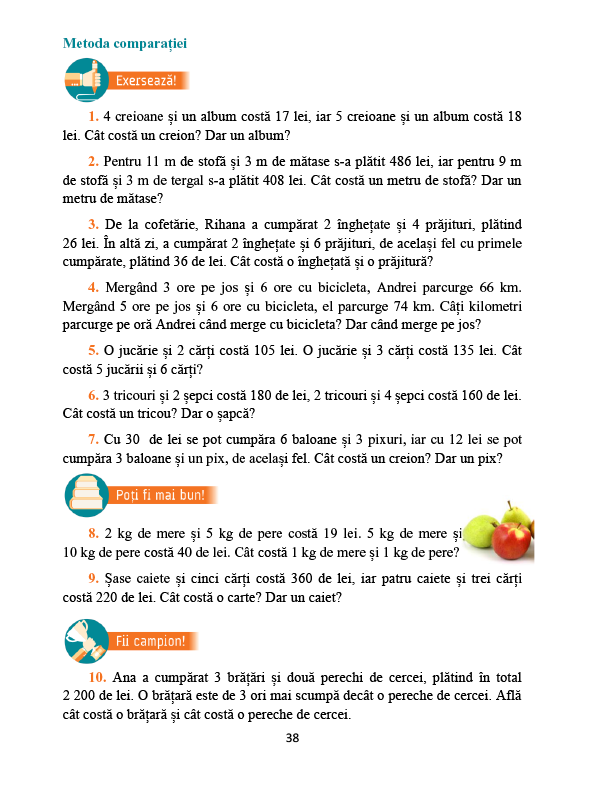 Metoda comparației

Exersează!

1. 4 creioane și un album costă 17 lei, iar 5 creioane și un album costă 18 lei. Cât costă un creion? Dar un album?

2. Pentru 11 m de stofă și 3 m de mătase s-a plătit 486 lei, iar pentru 9 m de stofă și 3 m de tergal s-a plătit 408 lei. Cât costă un metru de stofă? Dar un metru de mătase?

3. De la cofetărie, Rihana a cumpărat 2 înghețate și 4 prăjituri, plătind 26 lei. În altă zi, a cumpărat 2 înghețate și 6 prăjituri, de același fel cu primele cumpărate, plătind 36 de lei. Cât costă o înghețată și o prăjitură?

4. Mergând 3 ore pe jos și 6 ore cu bicicleta, Andrei parcurge 66 km. Mergând 5 ore pe jos și 6 ore cu bicicleta, el parcurge 74 km. Câți kilometri parcurge pe oră Andrei când merge cu bicicleta? Dar când merge pe jos?

5. O jucărie și 2 cărți costă 105 lei. O jucărie și 3 cărți costă 135 lei. Cât costă 5 jucării și 6 cărți?

6. 3 tricouri și 2 șepci costă 180 de lei, 2 tricouri și 4 șepci costă 160 de lei. Cât costă un tricou? Dar o șapcă?

7. Cu 30 de lei se pot cumpăra 6 baloane și 3 pixuri, iar cu 12 lei se pot cumpăra 3 baloane și un pix, de același fel. Cât costă un creion? Dar un pix?

Poți fi mai bun!

8. 2 kg de mere și 5 kg de pere costă 19 lei. 5 kg de mere și 10 kg de pere costă 40 de lei. Cât costă 1 kg de mere și 1 kg de pere?

9. Șase caiete și cinci cărți costă 360 de lei, iar patru caiete și trei cărți costă 220 de lei. Cât costă o carte? Dar un caiet?

Fii campion!

10. Ana a cumpărat 3 brățări și două perechi de cercei, plătind în total 2 200 de lei. O brățară este de 3 ori mai scumpă decât o pereche de cercei. Află cât costă o brățară și cât costă o pereche de cercei.

38